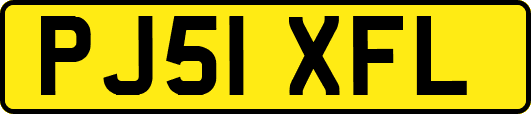 PJ51 XFL